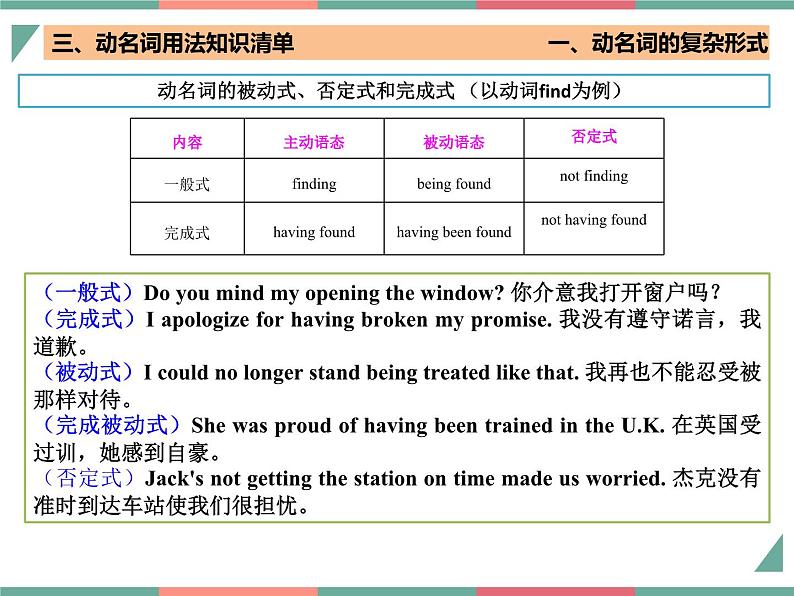 三、动名词用法知识清单

一、动名词的复杂形式

动名词的被动式、否定式和完成式（以动词find为例）

| 内容 | 主动语态 | 被动语态 | 否定式 |
|---|---|---|---|
| 一般式 | finding | being found | not finding |
| 完成式 | having found | having been found | not having found |

（一般式）Do you mind my opening the window? 你介意我打开窗户吗？
（完成式）I apologize for having broken my promise. 我没有遵守诺言，我道歉。
（被动式）I could no longer stand being treated like that. 我再也不能忍受被那样对待。
（完成被动式）She was proud of having been trained in the U.K. 在英国受过训，她感到自豪。
（否定式）Jack's not getting the station on time made us worried. 杰克没有准时到达车站使我们很担忧。